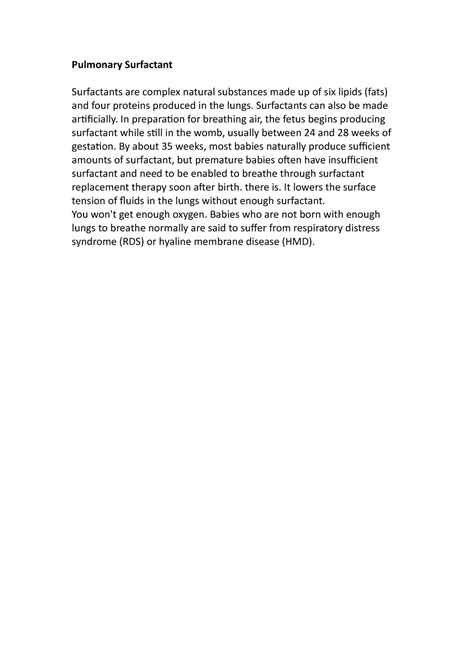 **Pulmonary Surfactant**

Surfactants are complex natural substances made up of six lipids (fats) and four proteins produced in the lungs. Surfactants can also be made artificially. In preparation for breathing air, the fetus begins producing surfactant while still in the womb, usually between 24 and 28 weeks of gestation. By about 35 weeks, most babies naturally produce sufficient amounts of surfactant, but premature babies often have insufficient surfactant and need to be enabled to breathe through surfactant replacement therapy soon after birth. there is. It lowers the surface tension of fluids in the lungs without enough surfactant.
You won't get enough oxygen. Babies who are not born with enough lungs to breathe normally are said to suffer from respiratory distress syndrome (RDS) or hyaline membrane disease (HMD).